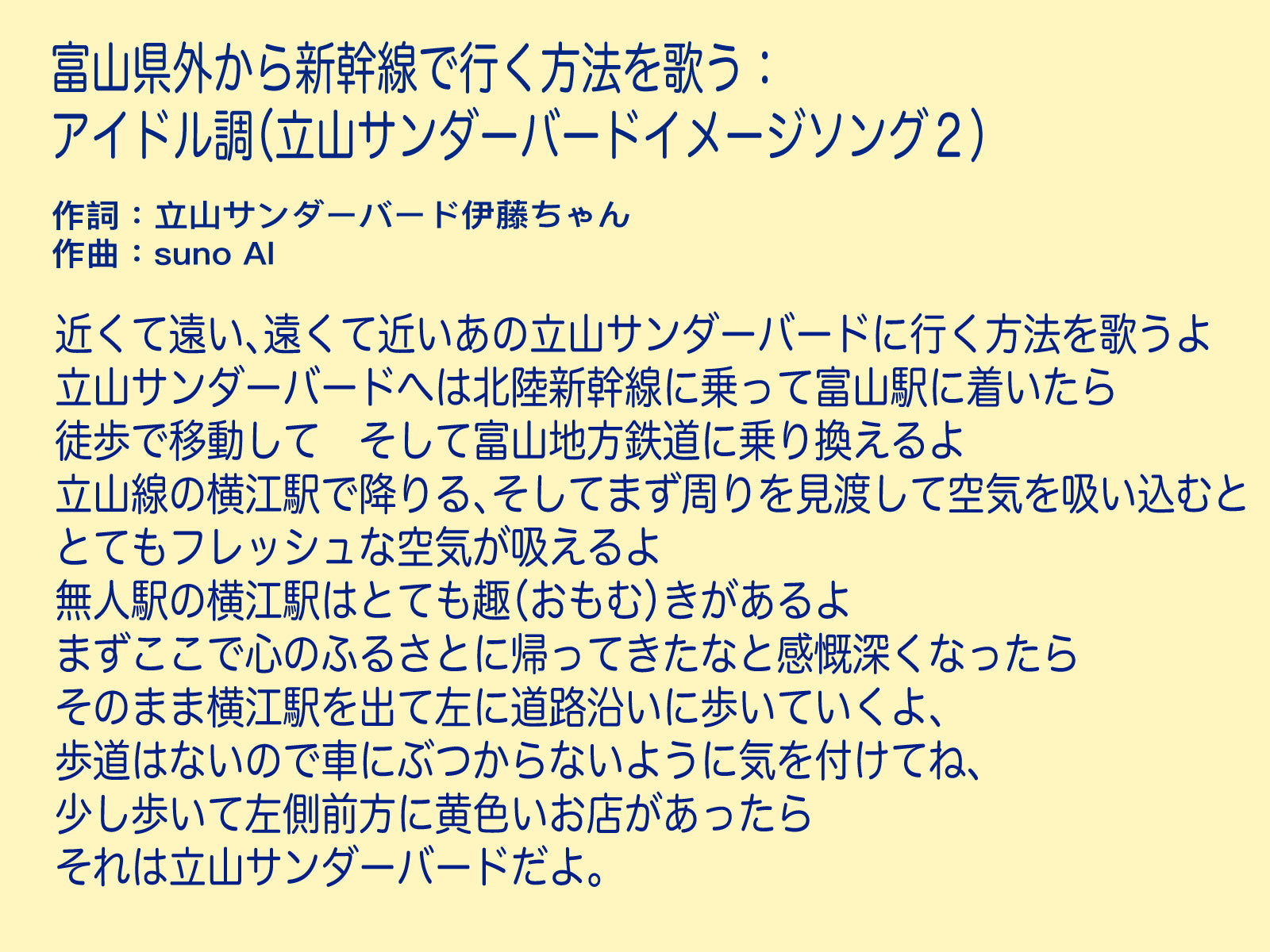 富山県外から新幹線で行く方法を歌う：
アイドル調(立山サンダーバードイメージソング2)

作詞：立山サンダーバード伊藤ちゃん
作曲：suno AI

近くて遠い、遠くて近いあの立山サンダーバードに行く方法を歌うよ
立山サンダーバードへは北陸新幹線に乗って富山駅に着いたら
徒歩で移動して　そして富山地方鉄道に乗り換えるよ
立山線の横江駅で降りる、そしてまず周りを見渡して空気を吸い込むと
とてもフレッシュな空気が吸えるよ
無人駅の横江駅はとても趣(おもむ)きがあるよ
まずここで心のふるさとに帰ってきたなと感慨深くなったら
そのまま横江駅を出て左に道路沿いに歩いていくよ、
歩道はないので車にぶつからないように気を付けてね、
少し歩いて左側前方に黄色いお店があったら
それは立山サンダーバードだよ。